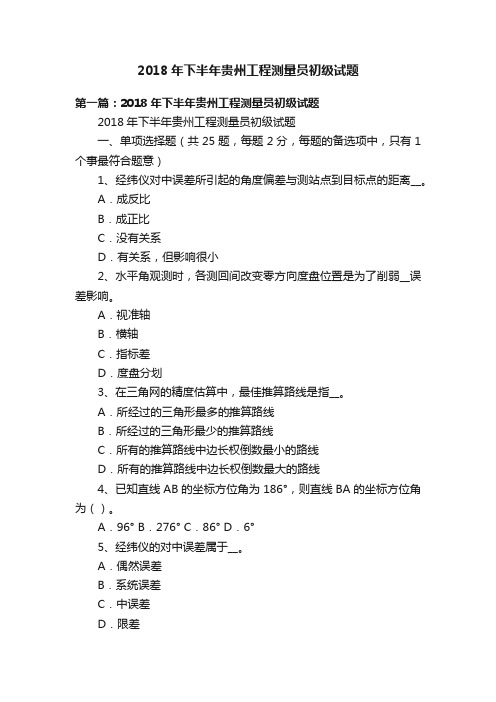 2018 年下半年贵州工程测量员初级试题

第一篇：2018 年下半年贵州工程测量员初级试题

2018 年下半年贵州工程测量员初级试题

一、单项选择题（共 25 题，每题 2 分，每题的备选项中，只有 1 个事最符合题意）

1、经纬仪对中误差所引起的角度偏差与测站点到目标点的距离__。

A．成反比

B．成正比

C．没有关系

D．有关系，但影响很小

2、水平角观测时，各测回间改变零方向度盘位置是为了削弱__误差影响。

A．视准轴

B．横轴

C．指标差

D．度盘分划

3、在三角网的精度估算中，最佳推算路线是指__。

A．所经过的三角形最多的推算路线

B．所经过的三角形最少的推算路线

C．所有的推算路线中边长权倒数最小的路线

D．所有的推算路线中边长权倒数最大的路线

4、已知直线 AB 的坐标方位角为 186°，则直线 BA 的坐标方位角为（ ）。

A．96° B．276° C．86° D．6°

5、经纬仪的对中误差属于__。

A．偶然误差

B．系统误差

C．中误差

D．限差